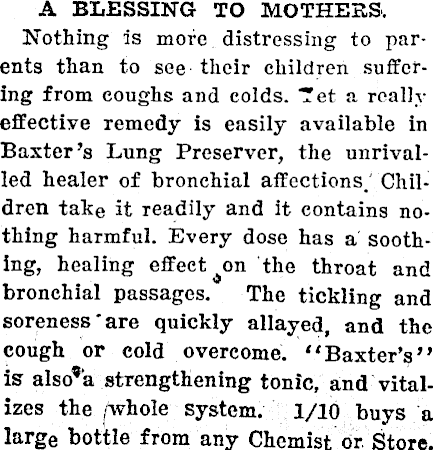 A BLESSING TO MOTHERS.

Nothing is more distressing to parents than to see their children suffering from coughs and colds. Yet a really effective remedy is easily available in Baxter's Lung Preserver, the unrivalled healer of bronchial affections. Children take it readily and it contains nothing harmful. Every dose has a soothing, healing effect on the throat and bronchial passages. The tickling and soreness are quickly allayed, and the cough or cold overcome. "Baxter's" is also a strengthening tonic, and vitalizes the whole system. 1/10 buys a large bottle from any Chemist or Store.